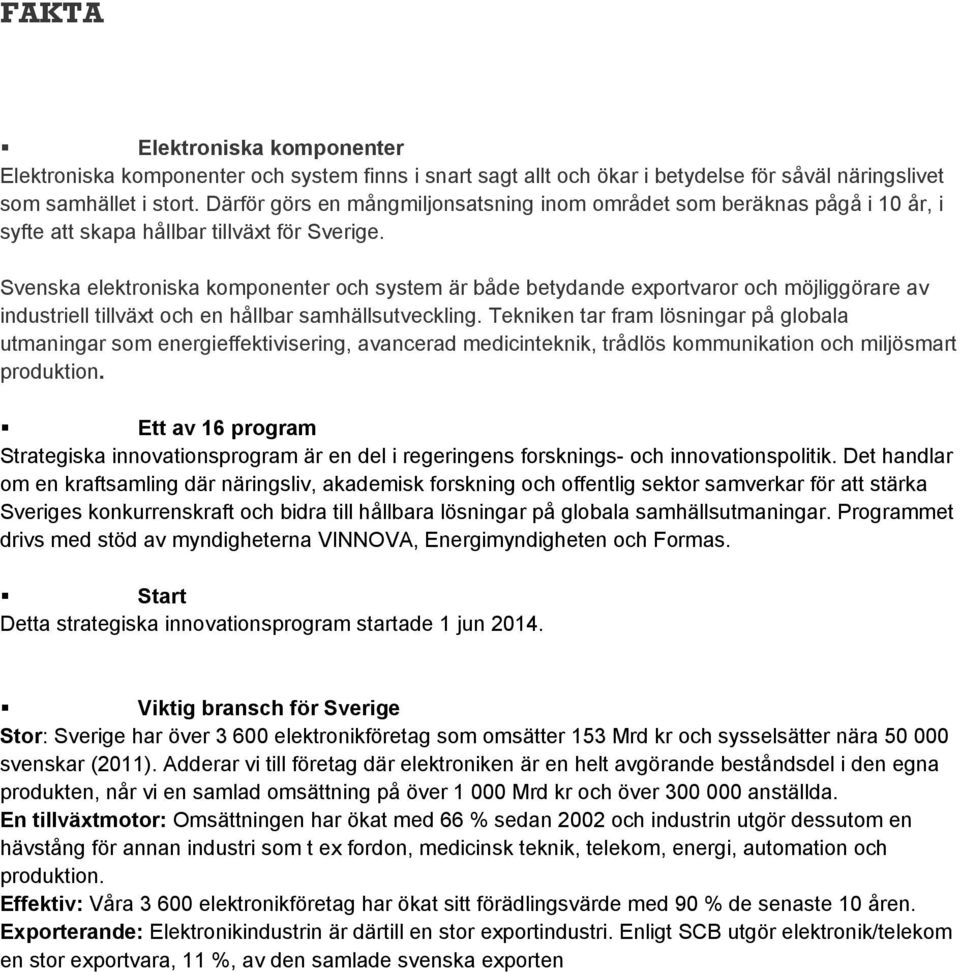 FAKTA

▪ Elektroniska komponenter
Elektroniska komponenter och system finns i snart sagt allt och ökar i betydelse för såväl näringslivet som samhället i stort. Därför görs en mångmiljonsatsning inom området som beräknas pågå i 10 år, i syfte att skapa hållbar tillväxt för Sverige.

Svenska elektroniska komponenter och system är både betydande exportvaror och möjliggörare av industriell tillväxt och en hållbar samhällsutveckling. Tekniken tar fram lösningar på globala utmaningar som energieffektivisering, avancerad medicinteknik, trådlös kommunikation och miljösmart produktion.

▪ Ett av 16 program
Strategiska innovationsprogram är en del i regeringens forsknings- och innovationspolitik. Det handlar om en kraftsamling där näringsliv, akademisk forskning och offentlig sektor samverkar för att stärka Sveriges konkurrenskraft och bidra till hållbara lösningar på globala samhällsutmaningar. Programmet drivs med stöd av myndigheterna VINNOVA, Energimyndigheten och Formas.

▪ Start
Detta strategiska innovationsprogram startade 1 jun 2014.

▪ Viktig bransch för Sverige
Stor: Sverige har över 3 600 elektronikföretag som omsätter 153 Mrd kr och sysselsätter nära 50 000 svenskar (2011). Adderar vi till företag där elektroniken är en helt avgörande beståndsdel i den egna produkten, når vi en samlad omsättning på över 1 000 Mrd kr och över 300 000 anställda.
En tillväxtmotor: Omsättningen har ökat med 66 % sedan 2002 och industrin utgör dessutom en hävstång för annan industri som t ex fordon, medicinsk teknik, telekom, energi, automation och produktion.
Effektiv: Våra 3 600 elektronikföretag har ökat sitt förädlingsvärde med 90 % de senaste 10 åren.
Exporterande: Elektronikindustrin är därtill en stor exportindustri. Enligt SCB utgör elektronik/telekom en stor exportvara, 11 %, av den samlade svenska exporten